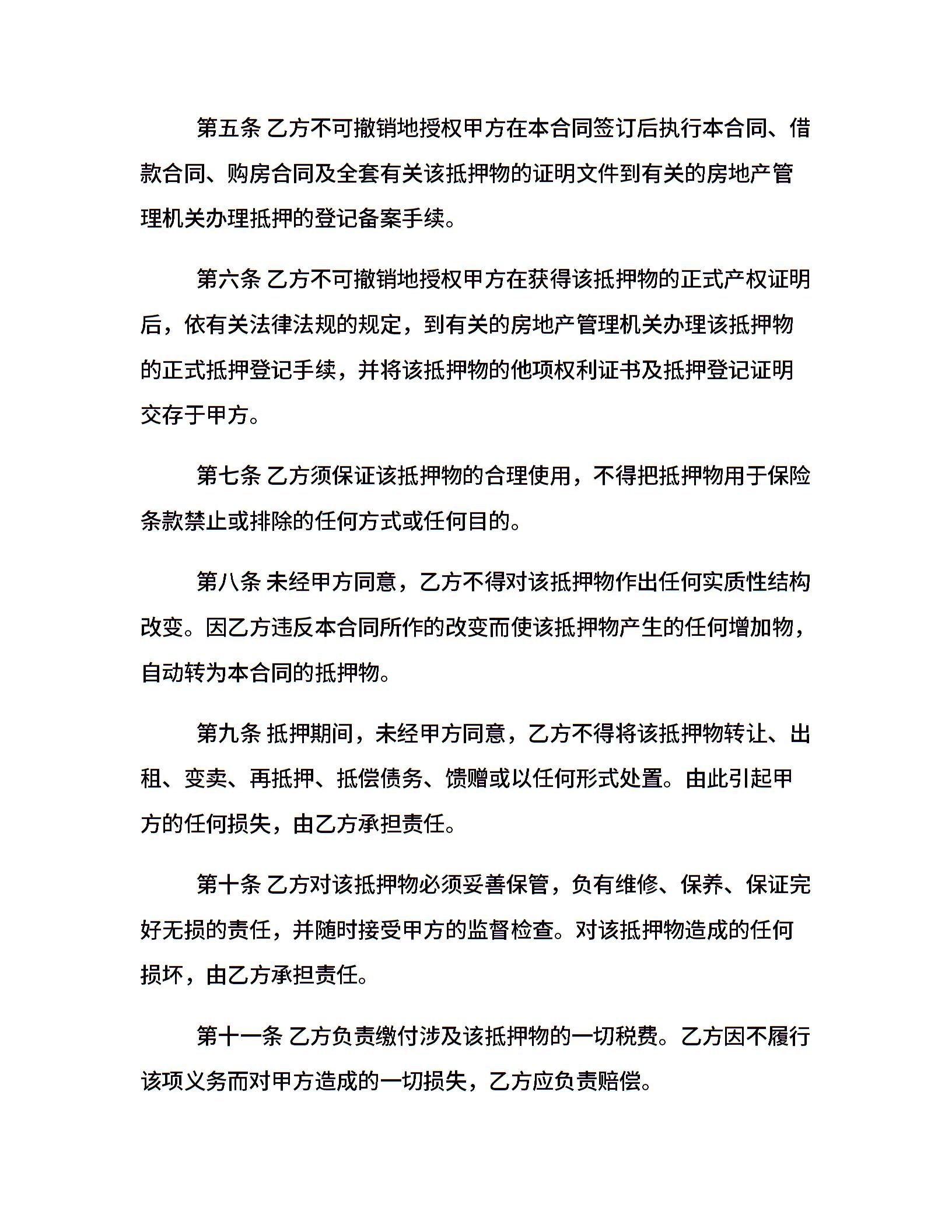 第五条 乙方不可撤销地授权甲方在本合同签订后执行本合同、借款合同、购房合同及全套有关该抵押物的证明文件到有关的房地产管理机关办理抵押的登记备案手续。

第六条 乙方不可撤销地授权甲方在获得该抵押物的正式产权证明后，依有关法律法规的规定，到有关的房地产管理机关办理该抵押物的正式抵押登记手续，并将该抵押物的他项权利证书及抵押登记证明交存于甲方。

第七条 乙方须保证该抵押物的合理使用，不得把抵押物用于保险条款禁止或排除的任何方式或任何目的。

第八条 未经甲方同意，乙方不得对该抵押物作出任何实质性结构改变。因乙方违反本合同所作的改变而使该抵押物产生的任何增加物，自动转为本合同的抵押物。

第九条 抵押期间，未经甲方同意，乙方不得将该抵押物转让、出租、变卖、再抵押、抵偿债务、馈赠或以任何形式处置。由此引起甲方的任何损失，由乙方承担责任。

第十条 乙方对该抵押物必须妥善保管，负有维修、保养、保证完好无损的责任，并随时接受甲方的监督检查。对该抵押物造成的任何损坏，由乙方承担责任。

第十一条 乙方负责缴付涉及该抵押物的一切税费。乙方因不履行该项义务而对甲方造成的一切损失，乙方应负责赔偿。